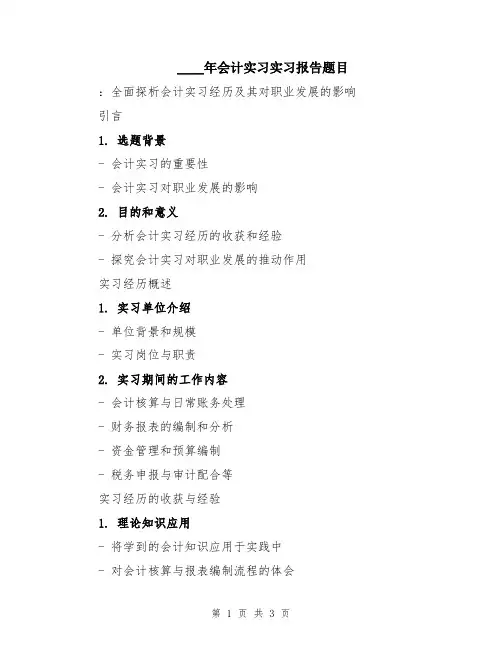 ____年会计实习实习报告题目

：全面探析会计实习经历及其对职业发展的影响

引言

1. 选题背景

- 会计实习的重要性

- 会计实习对职业发展的影响

2. 目的和意义

- 分析会计实习经历的收获和经验

- 探究会计实习对职业发展的推动作用

实习经历概述

1. 实习单位介绍

- 单位背景和规模

- 实习岗位与职责

2. 实习期间的工作内容

- 会计核算与日常账务处理

- 财务报表的编制和分析

- 资金管理和预算编制

- 税务申报与审计配合等

实习经历的收获与经验

1. 理论知识应用

- 将学到的会计知识应用于实践中

- 对会计核算与报表编制流程的体会

第 1 页 共 3 页